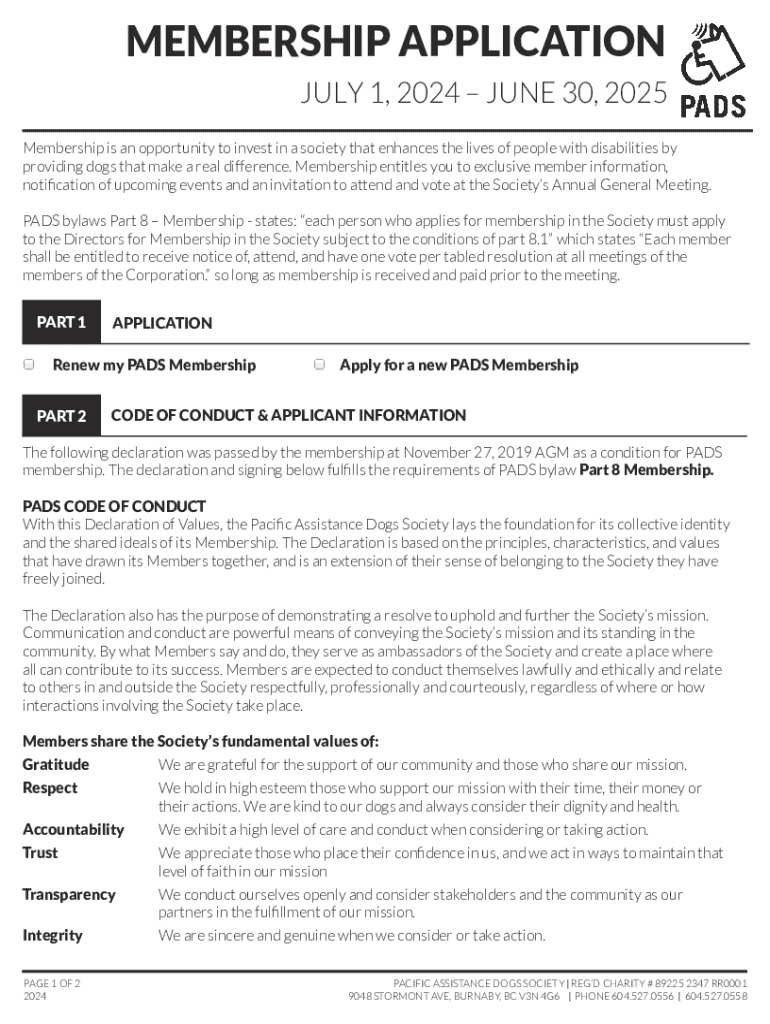 MEMBERSHIP APPLICATION

JULY 1, 2024 – JUNE 30, 2025

PADS

Membership is an opportunity to invest in a society that enhances the lives of people with disabilities by providing dogs that make a real difference. Membership entitles you to exclusive member information, notification of upcoming events and an invitation to attend and vote at the Society's Annual General Meeting.

PADS bylaws Part 8 – Membership - states: "each person who applies for membership in the Society must apply to the Directors for Membership in the Society subject to the conditions of part 8.1" which states "Each member shall be entitled to receive notice of, attend, and have one vote per tabled resolution at all meetings of the members of the Corporation." so long as membership is received and paid prior to the meeting.

PART 1 APPLICATION

Renew my PADS Membership

Apply for a new PADS Membership

PART 2 CODE OF CONDUCT & APPLICANT INFORMATION

The following declaration was passed by the membership at November 27, 2019 AGM as a condition for PADS membership. The declaration and signing below fulfills the requirements of PADS bylaw Part 8 Membership.

PADS CODE OF CONDUCT
With this Declaration of Values, the Pacific Assistance Dogs Society lays the foundation for its collective identity and the shared ideals of its Membership. The Declaration is based on the principles, characteristics, and values that have drawn its Members together, and is an extension of their sense of belonging to the Society they have freely joined.

The Declaration also has the purpose of demonstrating a resolve to uphold and further the Society's mission. Communication and conduct are powerful means of conveying the Society's mission and its standing in the community. By what Members say and do, they serve as ambassadors of the Society and create a place where all can contribute to its success. Members are expected to conduct themselves lawfully and ethically and relate to others in and outside the Society respectfully, professionally and courteously, regardless of where or how interactions involving the Society take place.

Members share the Society's fundamental values of:

| | |
|---|---|
| Gratitude | We are grateful for the support of our community and those who share our mission. |
| Respect | We hold in high esteem those who support our mission with their time, their money or their actions. We are kind to our dogs and always consider their dignity and health. |
| Accountability | We exhibit a high level of care and conduct when considering or taking action. |
| Trust | We appreciate those who place their confidence in us, and we act in ways to maintain that level of faith in our mission |
| Transparency | We conduct ourselves openly and consider stakeholders and the community as our partners in the fulfillment of our mission. |
| Integrity | We are sincere and genuine when we consider or take action. |

PAGE 1 OF 2
2024

PACIFIC ASSISTANCE DOGS SOCIETY | REG'D CHARITY # 89225 2347 RR0001
9048 STORMONT AVE, BURNABY, BC V3N 4G6 | PHONE 604.527.0556 | 604.527.0558